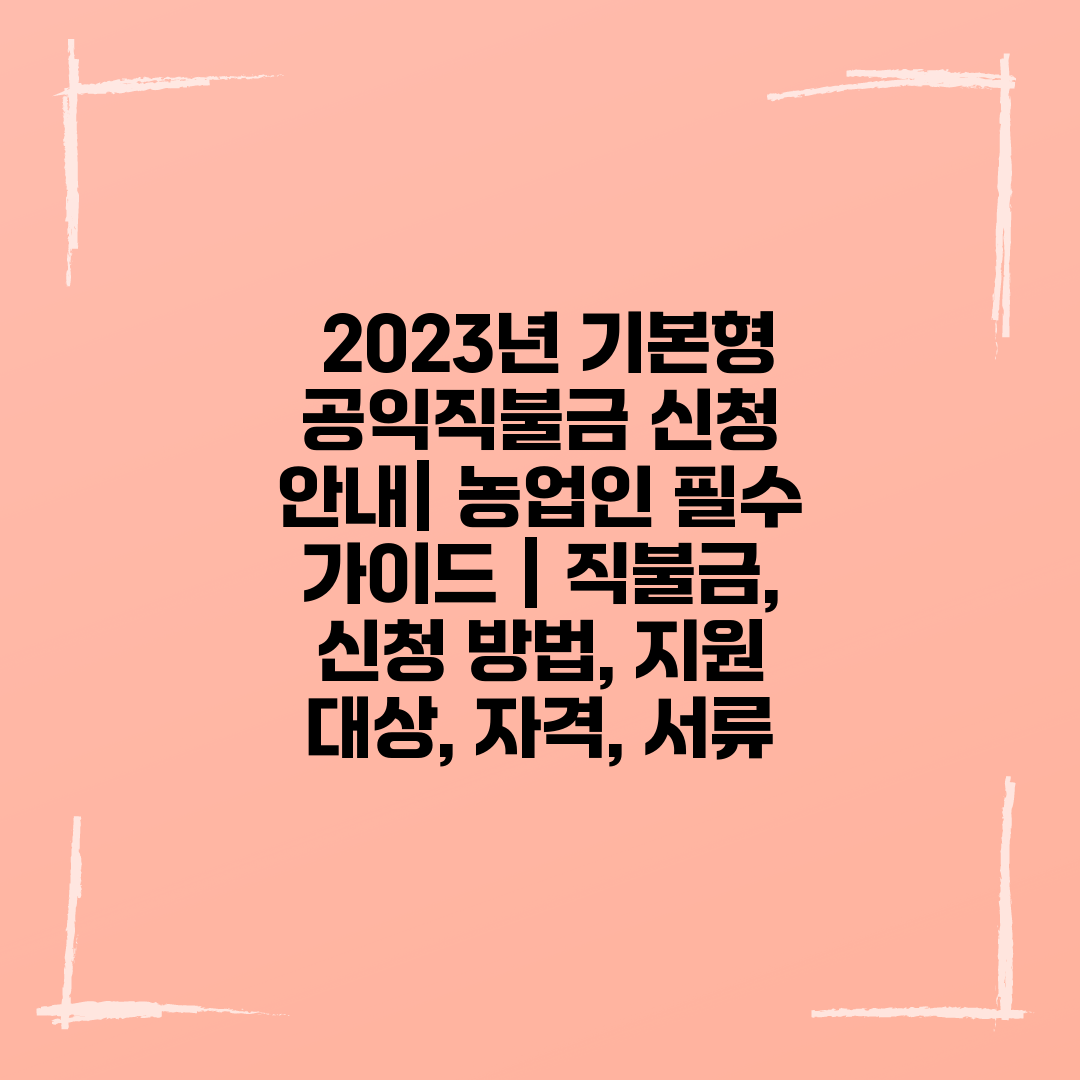 2023년 기본형 공익직불금 신청 안내| 농업인 필수 가이드 | 직불금, 신청 방법, 지원 대상, 자격, 서류